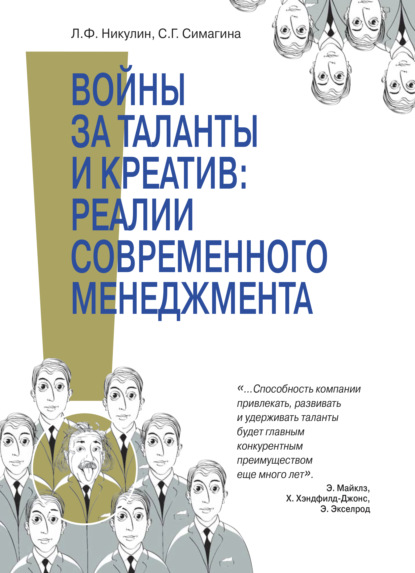 Л.Ф. Никулин, С.Г. Симагина

ВОЙНЫ ЗА ТАЛАНТЫ И КРЕАТИВ: РЕАЛИИ СОВРЕМЕННОГО МЕНЕДЖМЕНТА

«...Способность компании привлекать, развивать и удерживать таланты будет главным конкурентным преимуществом еще много лет».

Э. Майклз, Х. Хэндфилд-Джонс, Э. Экселрод